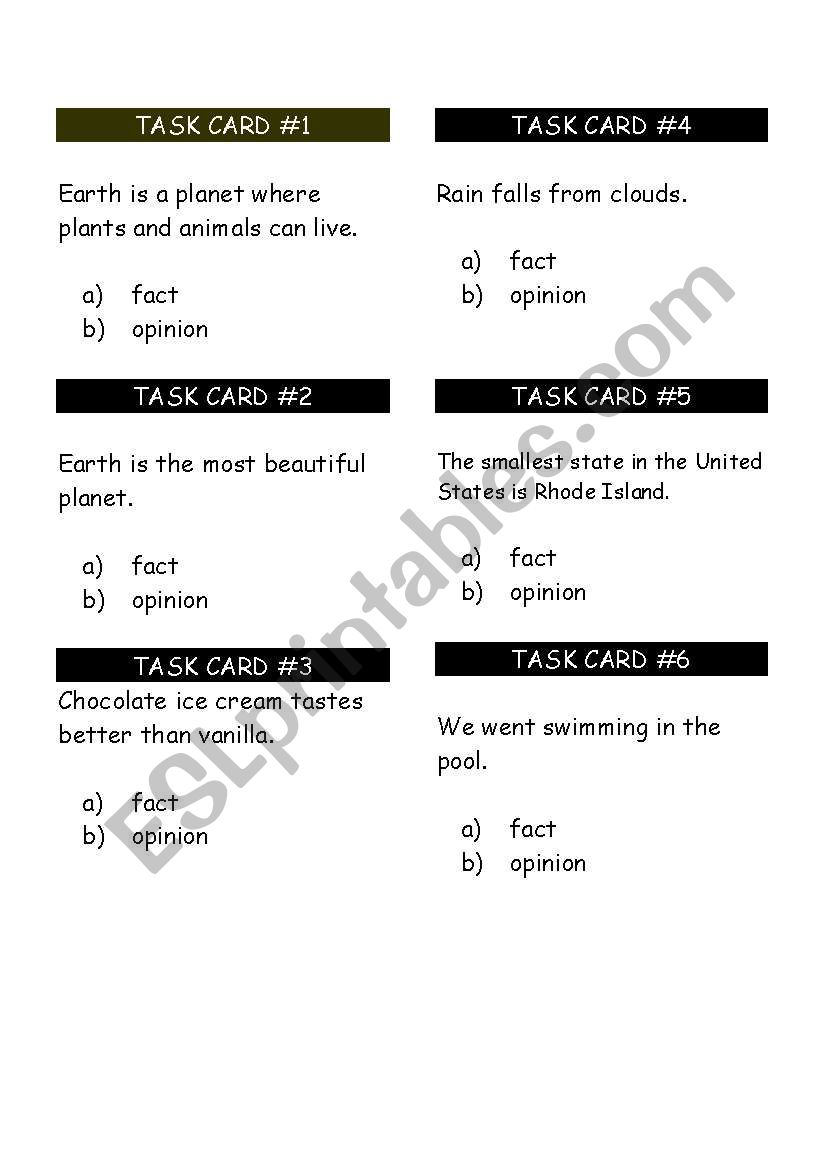 TASK CARD #1

Earth is a planet where plants and animals can live.

a) fact
b) opinion

TASK CARD #2

Earth is the most beautiful planet.

a) fact
b) opinion

TASK CARD #3

Chocolate ice cream tastes better than vanilla.

a) fact
b) opinion

TASK CARD #4

Rain falls from clouds.

a) fact
b) opinion

TASK CARD #5

The smallest state in the United States is Rhode Island.

a) fact
b) opinion

TASK CARD #6

We went swimming in the pool.

a) fact
b) opinion

ESLprintables.com